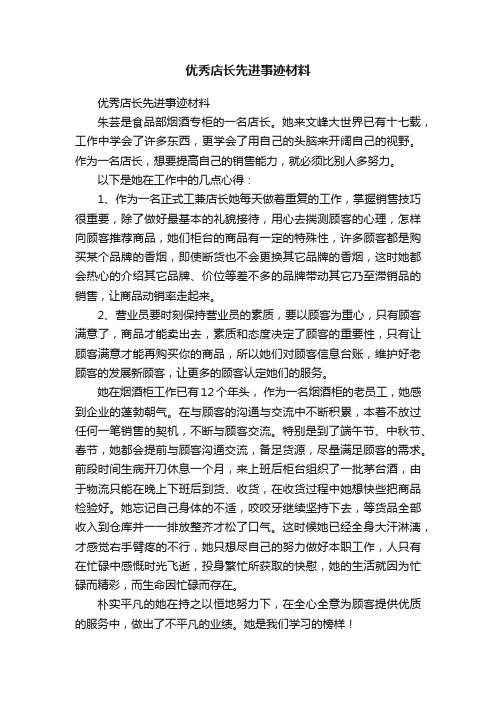 优秀店长先进事迹材料

优秀店长先进事迹材料

朱芸是食品部烟酒专柜的一名店长。她来文峰大世界已有十七载，工作中学会了许多东西，更学会了用自己的头脑来开阔自己的视野。作为一名店长，想要提高自己的销售能力，就必须比别人多努力。

以下是她在工作中的几点心得：

1、作为一名正式工兼店长她每天做着重复的工作，掌握销售技巧很重要，除了做好最基本的礼貌接待，用心去揣测顾客的心理，怎样向顾客推荐商品，她们柜台的商品有一定的特殊性，许多顾客都是购买某个品牌的香烟，即使断货也不会更换其它品牌的香烟，这时她都会热心的介绍其它品牌、价位等差不多的品牌带动其它乃至滞销品的销售，让商品动销率走起来。

2、营业员要时刻保持营业员的素质，要以顾客为重心，只有顾客满意了，商品才能卖出去，素质和态度决定了顾客的重要性，只有让顾客满意才能再购买你的商品，所以她们对顾客信息台账，维护好老顾客的发展新顾客，让更多的顾客认定她们的服务。

她在烟酒柜工作已有12个年头，作为一名烟酒柜的老员工，她感到企业的蓬勃朝气。在与顾客的沟通与交流中不断积累，本着不放过任何一笔销售的契机，不断与顾客交流。特别是到了端午节、中秋节、春节，她都会提前与顾客沟通交流，备足货源，尽量满足顾客的需求。前段时间生病开刀休息一个月，来上班后柜台组织了一批茅台酒，由于物流只能在晚上下班后到货、收货，在收货过程中她想快些把商品检验好。她忘记自己身体的不适，咬咬牙继续坚持下去，等货品全部收入到仓库并一一排放整齐才松了口气。这时候她已经全身大汗淋漓，才感觉右手臂疼的不行，她只想尽自己的努力做好本职工作，人只有在忙碌中感慨时光飞逝，投身繁忙所获取的快慰，她的生活就因为忙碌而精彩，而生命因忙碌而存在。

朴实平凡的她在持之以恒地努力下，在全心全意为顾客提供优质的服务中，做出了不平凡的业绩。她是我们学习的榜样！